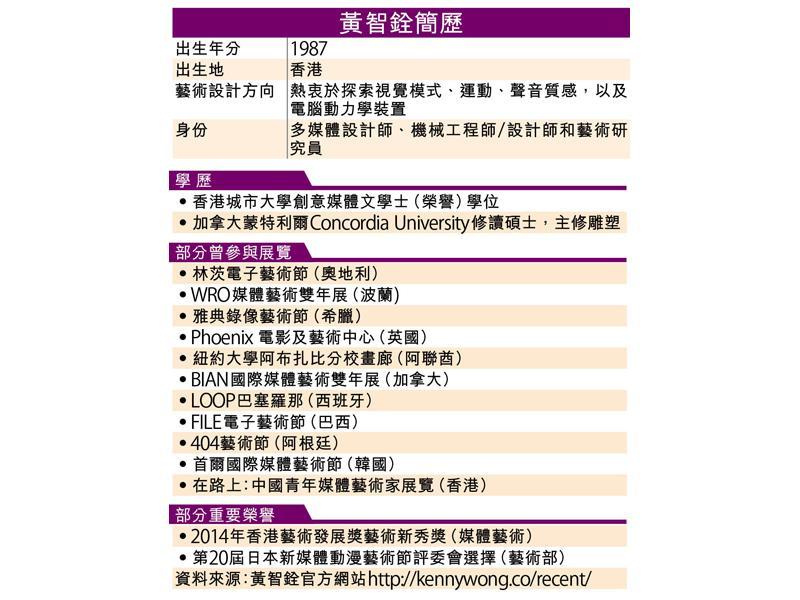 黃智銓簡歷

| 出生年分 | 1987 |
|---|---|
| 出生地 | 香港 |
| 藝術設計方向 | 熱衷於探索視覺模式、運動、聲音質感，以及電腦動力學裝置 |
| 身份 | 多媒體設計師、機械工程師/設計師和藝術研究員 |

學歷
• 香港城市大學創意媒體文學士(榮譽)學位
• 加拿大蒙特利爾Concordia University修讀碩士，主修雕塑

部分曾參與展覽
• 林茨電子藝術節(奧地利)
• WRO媒體藝術雙年展(波蘭)
• 雅典錄像藝術節(希臘)
• Phoenix 電影及藝術中心(英國)
• 紐約大學阿布扎比分校畫廊(阿聯酋)
• BIAN國際媒體藝術雙年展(加拿大)
• LOOP巴塞羅那(西班牙)
• FILE電子藝術節(巴西)
• 404藝術節(阿根廷)
• 首爾國際媒體藝術節(韓國)
• 在路上:中國青年媒體藝術家展覽(香港)

部分重要榮譽
• 2014年香港藝術發展獎藝術新秀獎(媒體藝術)
• 第20屆日本新媒體動漫藝術節評委會選擇(藝術部)
資料來源:黃智銓官方網站http://kennywong.co/recent/